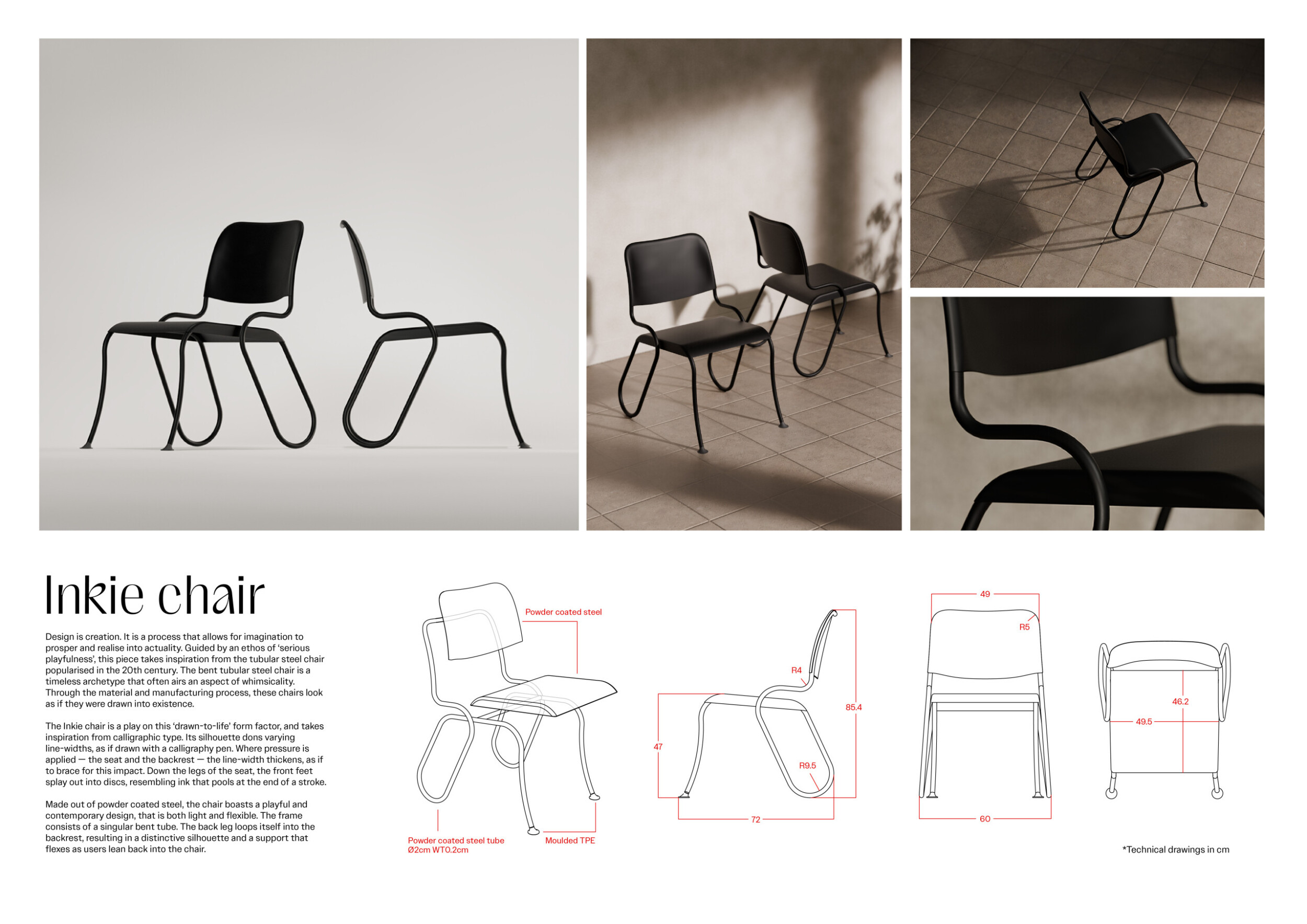 Inkie chair

Design is creation. It is a process that allows for imagination to prosper and realise into actuality. Guided by an ethos of 'serious playfulness', this piece takes inspiration from the tubular steel chair popularised in the 20th century. The bent tubular steel chair is a timeless archetype that often airs an aspect of whimsicality. Through the material and manufacturing process, these chairs look as if they were drawn into existence.

The Inkie chair is a play on this 'drawn-to-life' form factor, and takes inspiration from calligraphic type. Its silhouette dons varying line-widths, as if drawn with a calligraphy pen. Where pressure is applied — the seat and the backrest — the line-width thickens, as if to brace for this impact. Down the legs of the seat, the front feet splay out into discs, resembling ink that pools at the end of a stroke.

Made out of powder coated steel, the chair boasts a playful and contemporary design, that is both light and flexible. The frame consists of a singular bent tube. The back leg loops itself into the backrest, resulting in a distinctive silhouette and a support that flexes as users lean back into the chair.

Powder coated steel

Powder coated steel tube
Ø2cm WT0.2cm

Moulded TPE

R4

85.4

47

R9.5

72

49

R5

60

46.2

49.5

*Technical drawings in cm